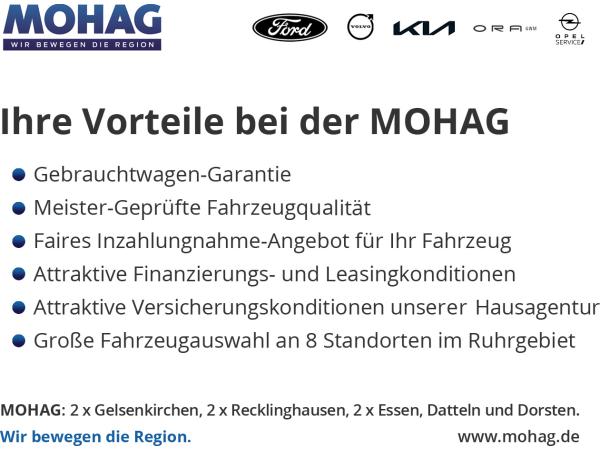 MOHAG
WIR BEWEGEN DIE REGION

Ford VOLVO KIA ORA GWM OPEL SERVICE

Ihre Vorteile bei der MOHAG

• Gebrauchtwagen-Garantie
• Meister-Geprüfte Fahrzeugqualität
• Faires Inzahlungnahme-Angebot für Ihr Fahrzeug
• Attraktive Finanzierungs- und Leasingkonditionen
• Attraktive Versicherungskonditionen unserer Hausagentur
• Große Fahrzeugauswahl an 8 Standorten im Ruhrgebiet

MOHAG: 2 x Gelsenkirchen, 2 x Recklinghausen, 2 x Essen, Datteln und Dorsten.

Wir bewegen die Region. www.mohag.de